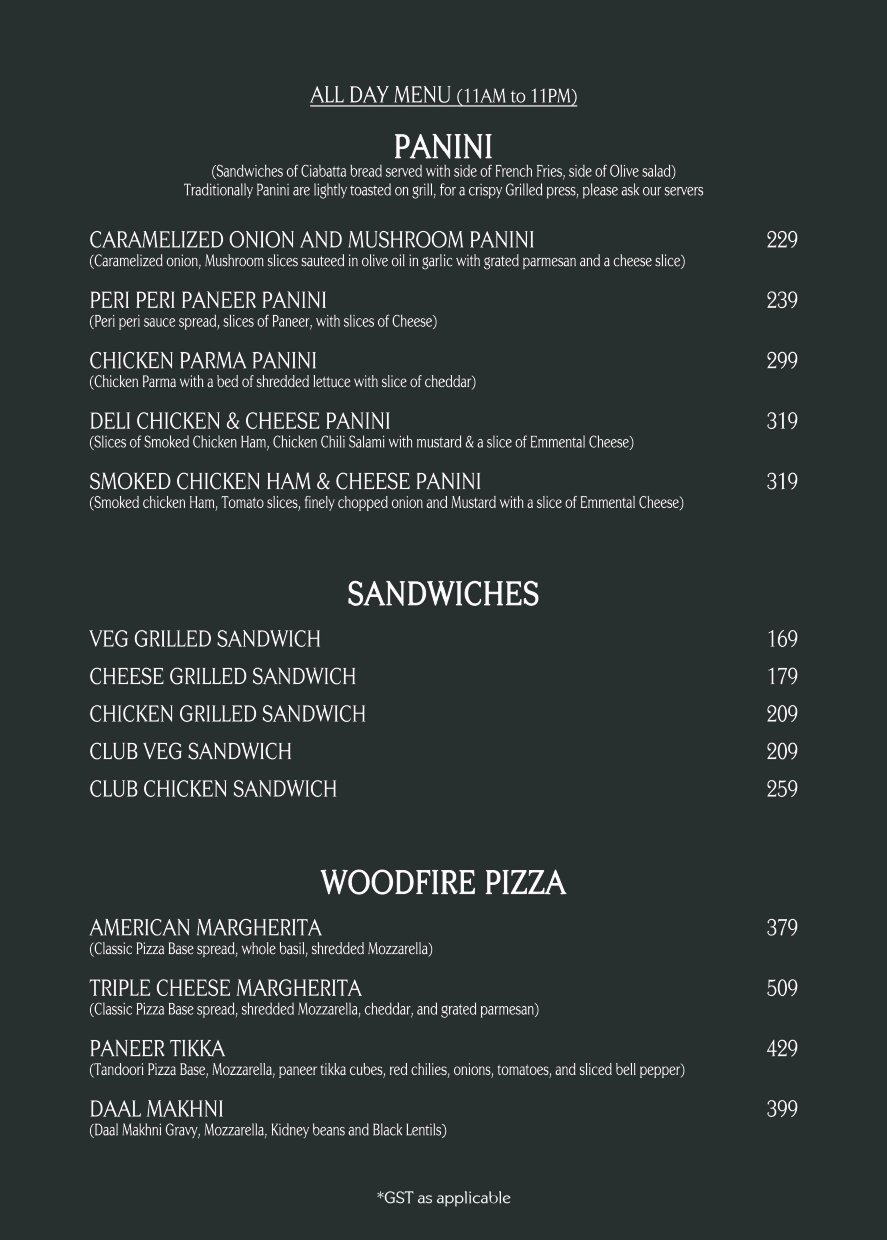 ALL DAY MENU (11AM to 11PM)

PANINI

(Sandwiches of Ciabatta bread served with side of French Fries, side of Olive salad)
Traditionally Panini are lightly toasted on grill, for a crispy Grilled press, please ask our servers

CARAMELIZED ONION AND MUSHROOM PANINI 229
(Caramelized onion, Mushroom slices sauteed in olive oil in garlic with grated parmesan and a cheese slice)

PERI PERI PANEER PANINI 239
(Peri peri sauce spread, slices of Paneer, with slices of Cheese)

CHICKEN PARMA PANINI 299
(Chicken Parma with a bed of shredded lettuce with slice of cheddar)

DELI CHICKEN & CHEESE PANINI 319
(Slices of Smoked Chicken Ham, Chicken Chili Salami with mustard & a slice of Emmental Cheese)

SMOKED CHICKEN HAM & CHEESE PANINI 319
(Smoked chicken Ham, Tomato slices, finely chopped onion and Mustard with a slice of Emmental Cheese)

SANDWICHES

VEG GRILLED SANDWICH 169

CHEESE GRILLED SANDWICH 179

CHICKEN GRILLED SANDWICH 209

CLUB VEG SANDWICH 209

CLUB CHICKEN SANDWICH 259

WOODFIRE PIZZA

AMERICAN MARGHERITA 379
(Classic Pizza Base spread, whole basil, shredded Mozzarella)

TRIPLE CHEESE MARGHERITA 509
(Classic Pizza Base spread, shredded Mozzarella, cheddar, and grated parmesan)

PANEER TIKKA 429
(Tandoori Pizza Base, Mozzarella, paneer tikka cubes, red chilies, onions, tomatoes, and sliced bell pepper)

DAAL MAKHNI 399
(Daal Makhni Gravy, Mozzarella, Kidney beans and Black Lentils)

*GST as applicable